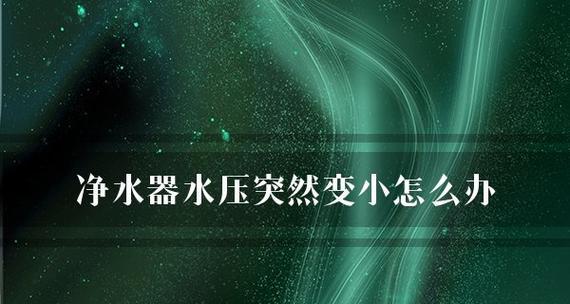 净水器水压突然变小怎么办